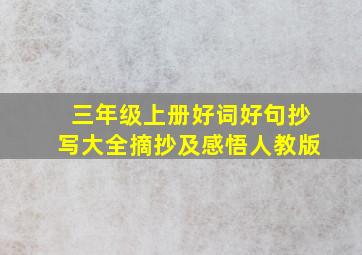 三年级上册好词好句抄写大全摘抄及感悟人教版